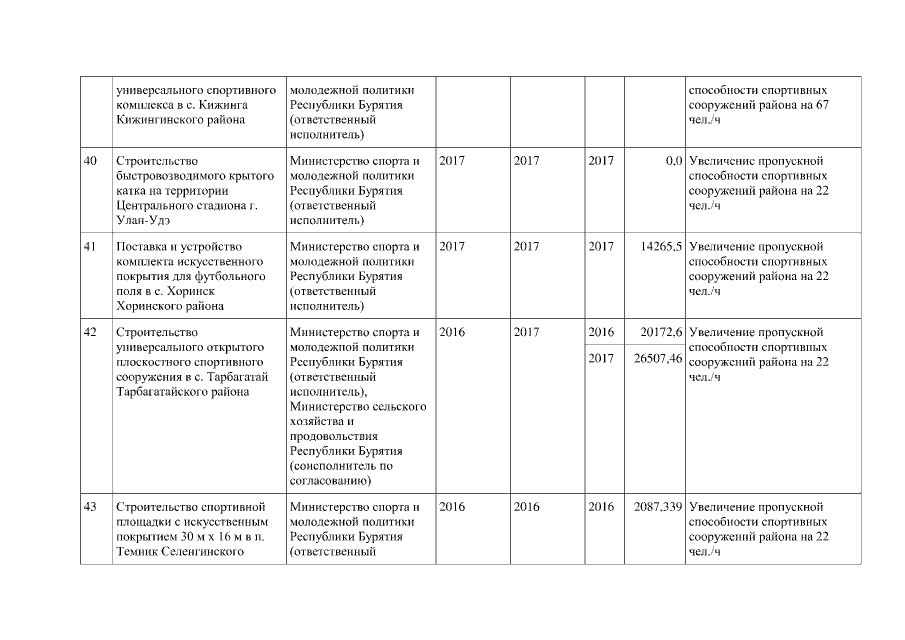 |  |  |  |  |  |  |  |  |
|---|---|---|---|---|---|---|---|
|  | универсального спортивного комплекса в с. Кижинга Кижингинского района | молодежной политики Республики Бурятия (ответственный исполнитель) |  |  |  |  | способности спортивных сооружений района на 67 чел./ч |
| 40 | Строительство быстровозводимого крытого катка на территории Центрального стадиона г. Улан-Удэ | Министерство спорта и молодежной политики Республики Бурятия (ответственный исполнитель) | 2017 | 2017 | 2017 | 0,0 | Увеличение пропускной способности спортивных сооружений района на 22 чел./ч |
| 41 | Поставка и устройство комплекта искусственного покрытия для футбольного поля в с. Хоринск Хоринского района | Министерство спорта и молодежной политики Республики Бурятия (ответственный исполнитель) | 2017 | 2017 | 2017 | 14265,5 | Увеличение пропускной способности спортивных сооружений района на 22 чел./ч |
| 42 | Строительство универсального открытого плоскостного спортивного сооружения в с. Тарбагатай Тарбагатайского района | Министерство спорта и молодежной политики Республики Бурятия (ответственный исполнитель), Министерство сельского хозяйства и продовольствия Республики Бурятия (соисполнитель по согласованию) | 2016 | 2017 | 2016 | 20172,6 | Увеличение пропускной способности спортивных сооружений района на 22 чел./ч |
|  |  |  |  |  | 2017 | 26507,46 |  |
| 43 | Строительство спортивной площадки с искусственным покрытием 30 м х 16 м в п. Темник Селенгинского | Министерство спорта и молодежной политики Республики Бурятия (ответственный | 2016 | 2016 | 2016 | 2087,339 | Увеличение пропускной способности спортивных сооружений района на 22 чел./ч |